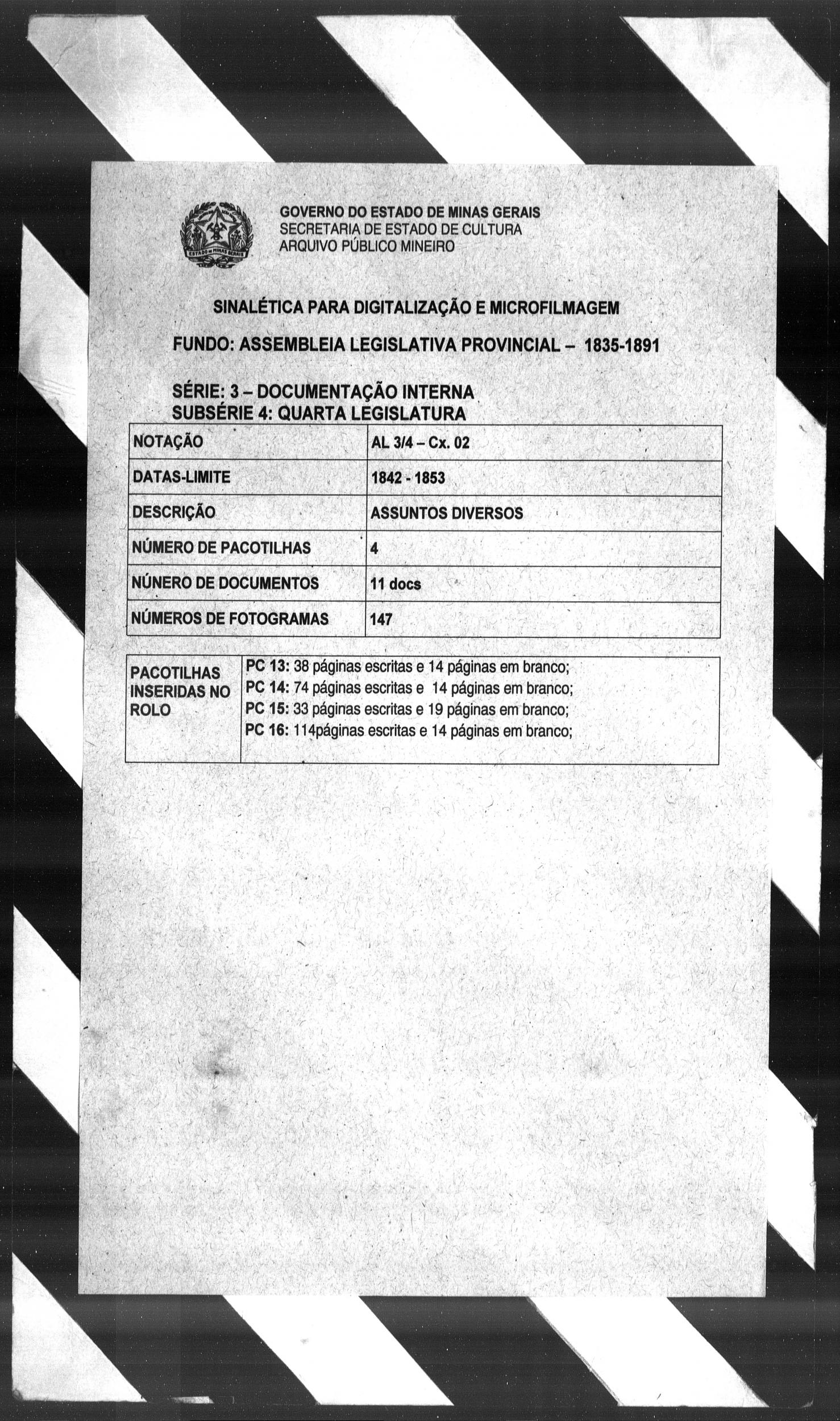 ESTADO DE MINAS GERAIS

GOVERNO DO ESTADO DE MINAS GERAIS
SECRETARIA DE ESTADO DE CULTURA
ARQUIVO PÚBLICO MINEIRO

SINALÉTICA PARA DIGITALIZAÇÃO E MICROFILMAGEM

FUNDO: ASSEMBLEIA LEGISLATIVA PROVINCIAL – 1835-1891

SÉRIE: 3 – DOCUMENTAÇÃO INTERNA
SUBSÉRIE 4: QUARTA LEGISLATURA

| NOTAÇÃO | AL 3/4 – Cx. 02 |
|---|---|
| DATAS-LIMITE | 1842 - 1853 |
| DESCRIÇÃO | ASSUNTOS DIVERSOS |
| NÚMERO DE PACOTILHAS | 4 |
| NÚNERO DE DOCUMENTOS | 11 docs |
| NÚMEROS DE FOTOGRAMAS | 147 |

| PACOTILHAS INSERIDAS NO ROLO | PC 13: 38 páginas escritas e 14 páginas em branco; PC 14: 74 páginas escritas e 14 páginas em branco; PC 15: 33 páginas escritas e 19 páginas em branco; PC 16: 114páginas escritas e 14 páginas em branco; |
|---|---|